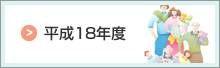 > 平成18年度